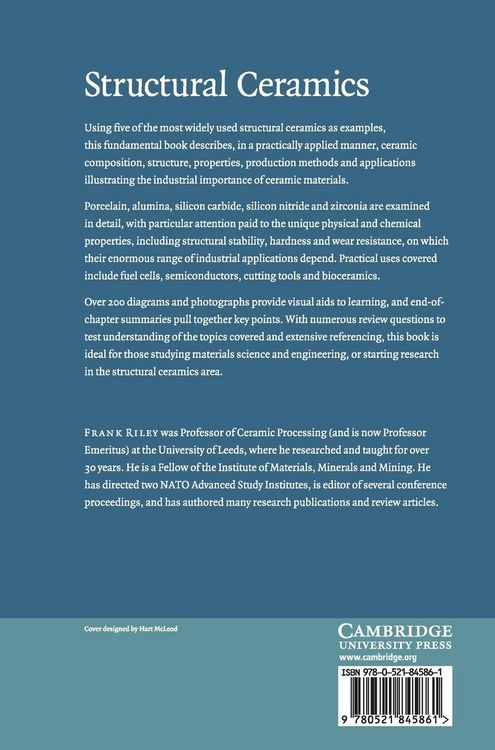 Structural Ceramics

Using five of the most widely used structural ceramics as examples, this fundamental book describes, in a practically applied manner, ceramic composition, structure, properties, production methods and applications illustrating the industrial importance of ceramic materials.

Porcelain, alumina, silicon carbide, silicon nitride and zirconia are examined in detail, with particular attention paid to the unique physical and chemical properties, including structural stability, hardness and wear resistance, on which their enormous range of industrial applications depend. Practical uses covered include fuel cells, semiconductors, cutting tools and bioceramics.

Over 200 diagrams and photographs provide visual aids to learning, and end-of-chapter summaries pull together key points. With numerous review questions to test understanding of the topics covered and extensive referencing, this book is ideal for those studying materials science and engineering, or starting research in the structural ceramics area.

FRANK RILEY was Professor of Ceramic Processing (and is now Professor Emeritus) at the University of Leeds, where he researched and taught for over 30 years. He is a Fellow of the Institute of Materials, Minerals and Mining. He has directed two NATO Advanced Study Institutes, is editor of several conference proceedings, and has authored many research publications and review articles.

Cover designed by Hart McLeod

CAMBRIDGE
UNIVERSITY PRESS
www.cambridge.org

ISBN 978-0-521-84586-1

9 780521 845861 >